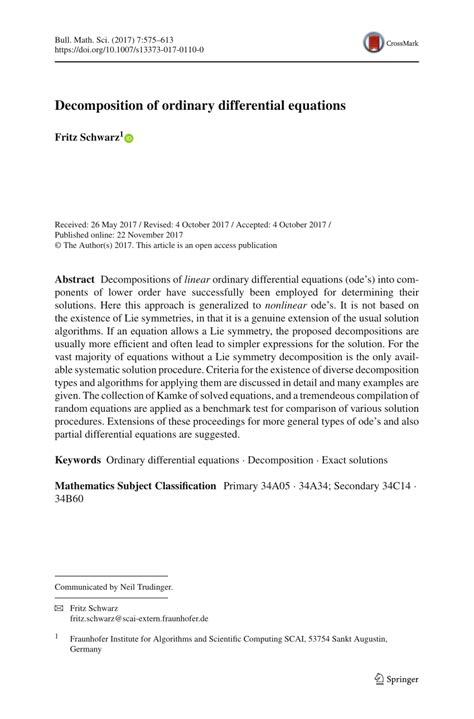 Bull. Math. Sci. (2017) 7:575–613
https://doi.org/10.1007/s13373-017-0110-0

CrossMark

Decomposition of ordinary differential equations

Fritz Schwarz$^1$

Received: 26 May 2017 / Revised: 4 October 2017 / Accepted: 4 October 2017 /
Published online: 22 November 2017
© The Author(s) 2017. This article is an open access publication

Abstract Decompositions of linear ordinary differential equations (ode's) into components of lower order have successfully been employed for determining their solutions. Here this approach is generalized to nonlinear ode's. It is not based on the existence of Lie symmetries, in that it is a genuine extension of the usual solution algorithms. If an equation allows a Lie symmetry, the proposed decompositions are usually more efficient and often lead to simpler expressions for the solution. For the vast majority of equations without a Lie symmetry decomposition is the only available systematic solution procedure. Criteria for the existence of diverse decomposition types and algorithms for applying them are discussed in detail and many examples are given. The collection of Kamke of solved equations, and a tremendeous compilation of random equations are applied as a benchmark test for comparison of various solution procedures. Extensions of these proceedings for more general types of ode's and also partial differential equations are suggested.

Keywords Ordinary differential equations · Decomposition · Exact solutions

Mathematics Subject Classification Primary 34A05 · 34A34; Secondary 34C14 · 34B60

Communicated by Neil Trudinger.

Fritz Schwarz
fritz.schwarz@scai-extern.fraunhofer.de

$^1$ Fraunhofer Institute for Algorithms and Scientific Computing SCAI, 53754 Sankt Augustin, Germany

Springer